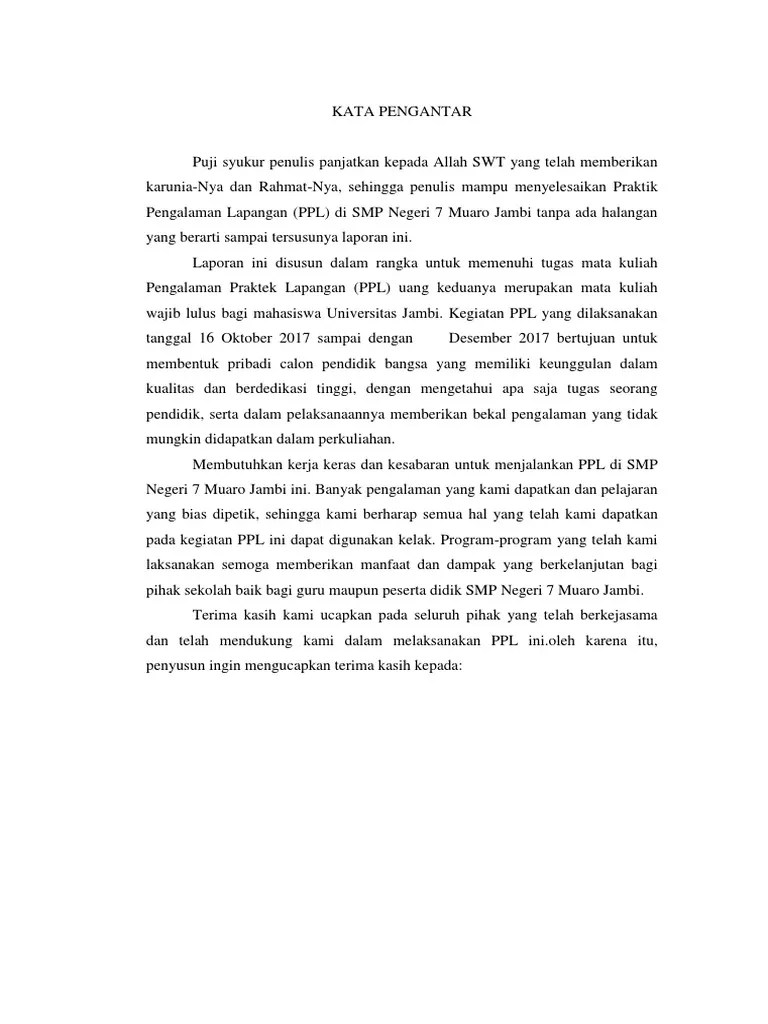 KATA PENGANTAR

Puji syukur penulis panjatkan kepada Allah SWT yang telah memberikan karunia-Nya dan Rahmat-Nya, sehingga penulis mampu menyelesaikan Praktik Pengalaman Lapangan (PPL) di SMP Negeri 7 Muaro Jambi tanpa ada halangan yang berarti sampai tersusunya laporan ini.

Laporan ini disusun dalam rangka untuk memenuhi tugas mata kuliah Pengalaman Praktek Lapangan (PPL) uang keduanya merupakan mata kuliah wajib lulus bagi mahasiswa Universitas Jambi. Kegiatan PPL yang dilaksanakan tanggal 16 Oktober 2017 sampai dengan Desember 2017 bertujuan untuk membentuk pribadi calon pendidik bangsa yang memiliki keunggulan dalam kualitas dan berdedikasi tinggi, dengan mengetahui apa saja tugas seorang pendidik, serta dalam pelaksanaannya memberikan bekal pengalaman yang tidak mungkin didapatkan dalam perkuliahan.

Membutuhkan kerja keras dan kesabaran untuk menjalankan PPL di SMP Negeri 7 Muaro Jambi ini. Banyak pengalaman yang kami dapatkan dan pelajaran yang bias dipetik, sehingga kami berharap semua hal yang telah kami dapatkan pada kegiatan PPL ini dapat digunakan kelak. Program-program yang telah kami laksanakan semoga memberikan manfaat dan dampak yang berkelanjutan bagi pihak sekolah baik bagi guru maupun peserta didik SMP Negeri 7 Muaro Jambi.

Terima kasih kami ucapkan pada seluruh pihak yang telah berkejasama dan telah mendukung kami dalam melaksanakan PPL ini.oleh karena itu, penyusun ingin mengucapkan terima kasih kepada: